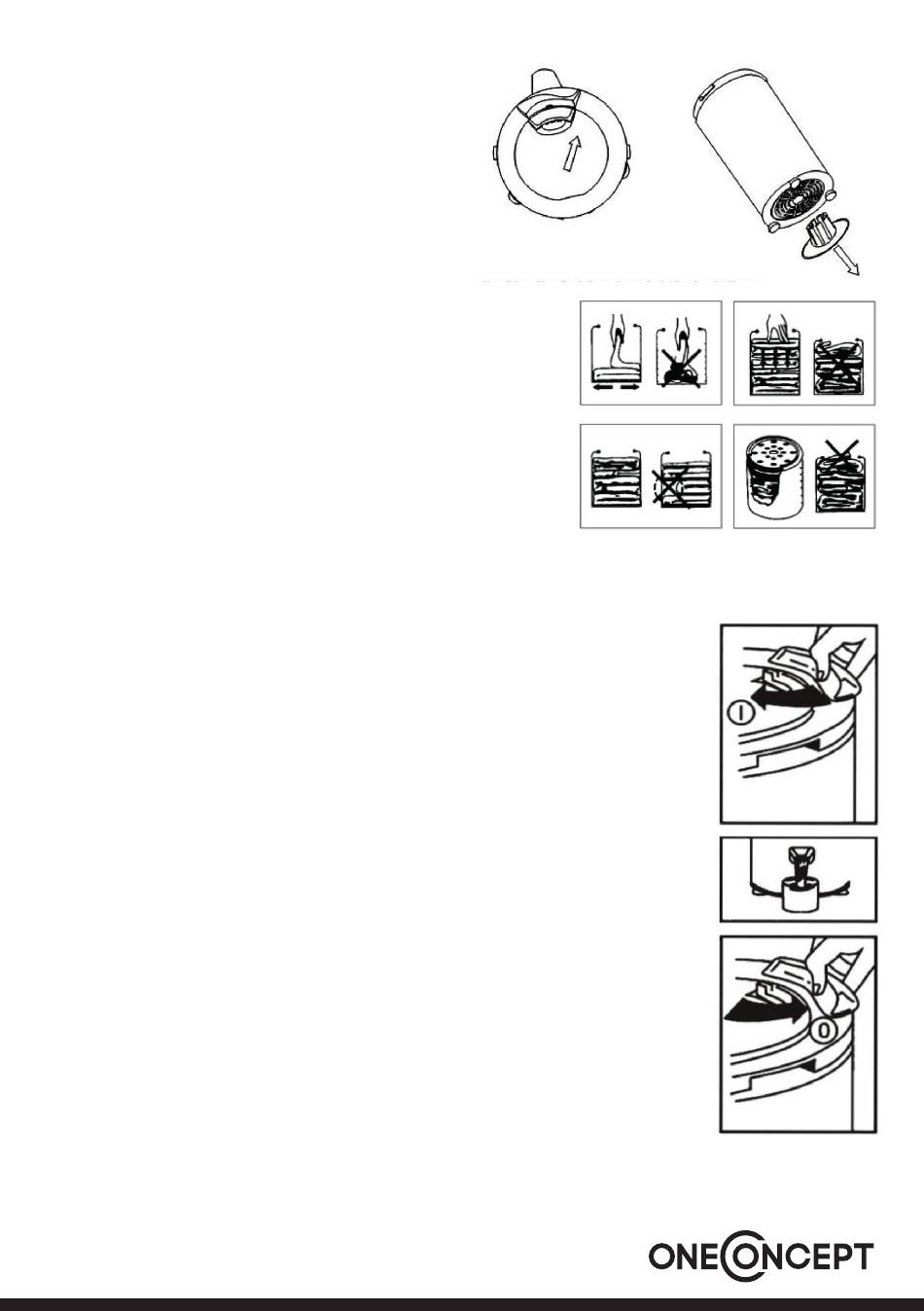 I

0

ONECONCEPT